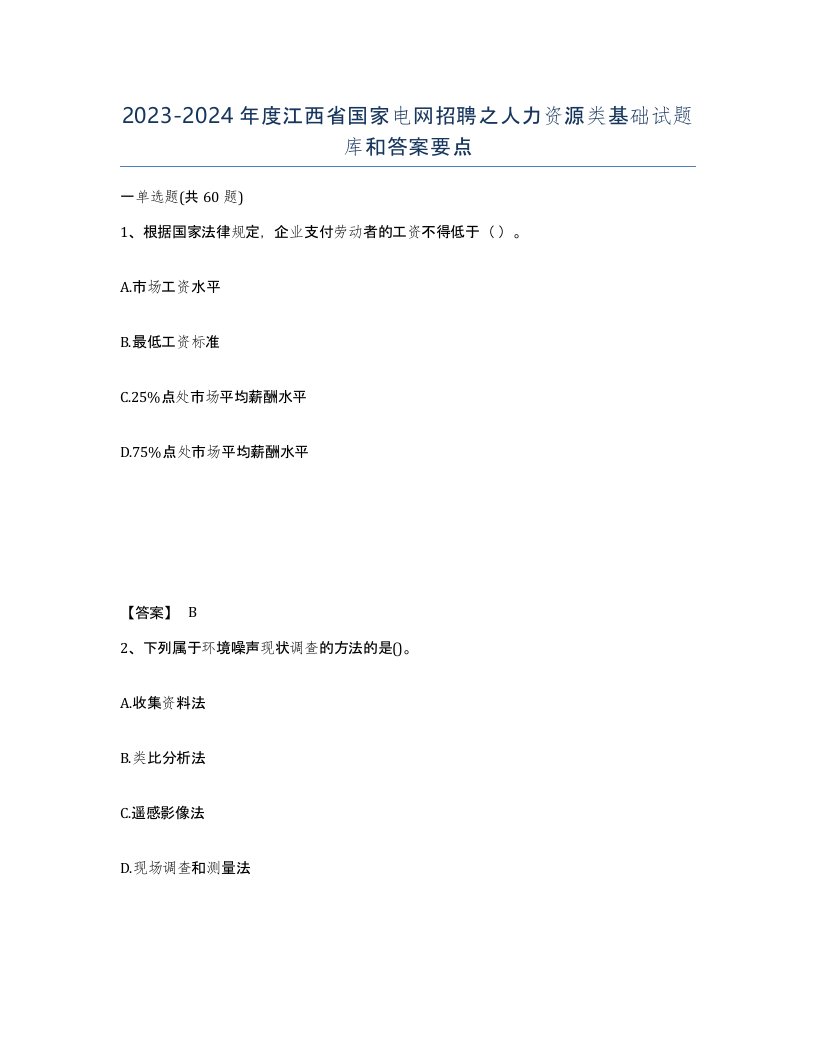 2023-2024年度江西省国家电网招聘之人力资源类基础试题库和答案要点

一单选题(共60题)

1、根据国家法律规定，企业支付劳动者的工资不得低于（）。

A.市场工资水平

B.最低工资标准

C.25%点处市场平均薪酬水平

D.75%点处市场平均薪酬水平

【答案】 B

2、下列属于环境噪声现状调查的方法的是()。

A.收集资料法

B.类比分析法

C.遥感影像法

D.现场调查和测量法